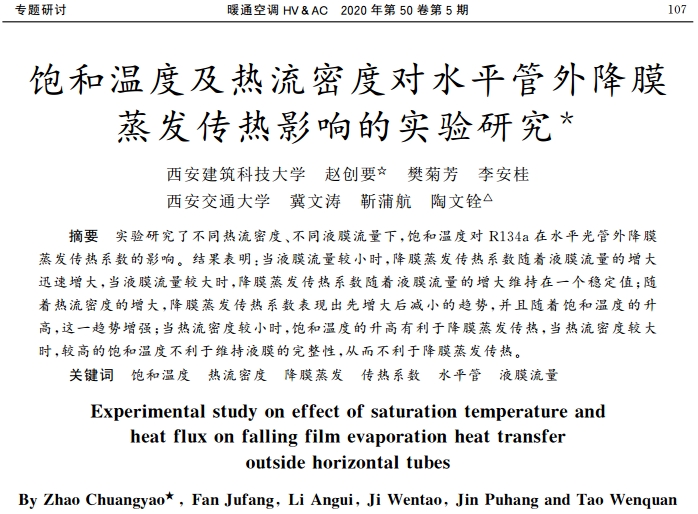 专题研讨　　暖通空调 HV&AC　2020 年第 50 卷第 5 期　　107

饱和温度及热流密度对水平管外降膜蒸发传热影响的实验研究*

西安建筑科技大学　赵创要☆　樊菊芳　李安桂
西安交通大学　冀文涛　靳蒲航　陶文铨△

摘要　实验研究了不同热流密度、不同液膜流量下，饱和温度对 R134a 在水平光管外降膜蒸发传热系数的影响。结果表明：当液膜流量较小时，降膜蒸发传热系数随着液膜流量的增大迅速增大，当液膜流量较大时，降膜蒸发传热系数随着液膜流量的增大维持在一个稳定值；随着热流密度的增大，降膜蒸发传热系数表现出先增大后减小的趋势，并且随着饱和温度的升高，这一趋势增强；当热流密度较小时，饱和温度的升高有利于降膜蒸发传热，当热流密度较大时，较高的饱和温度不利于维持液膜的完整性，从而不利于降膜蒸发传热。

关键词　饱和温度　热流密度　降膜蒸发　传热系数　水平管　液膜流量

Experimental study on effect of saturation temperature and heat flux on falling film evaporation heat transfer outside horizontal tubes

By Zhao Chuangyao★, Fan Jufang, Li Angui, Ji Wentao, Jin Puhang and Tao Wenquan